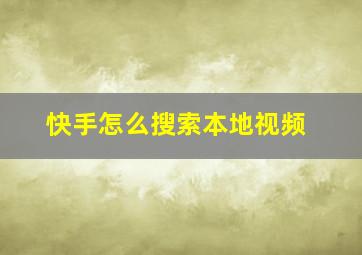 快手怎么搜索本地视频